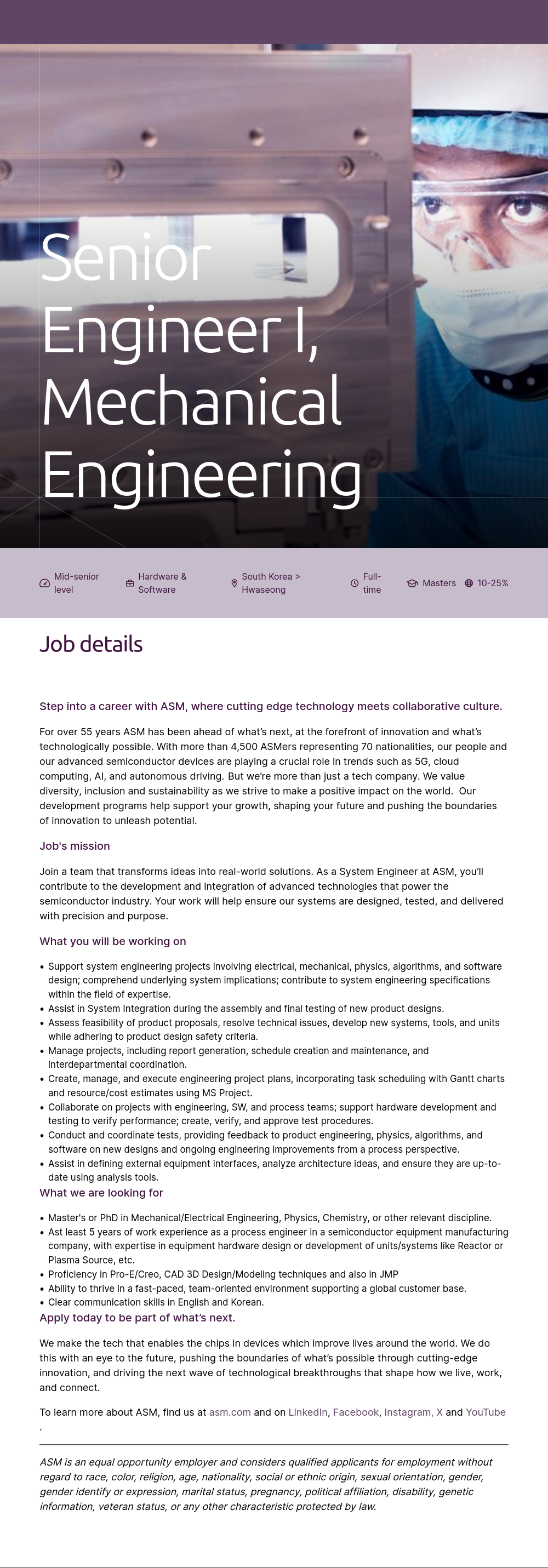 Senior Engineer I, Mechanical Engineering

Mid-senior level
Hardware & Software
South Korea > Hwaseong
Full-time
Masters
10-25%

Job details

Step into a career with ASM, where cutting edge technology meets collaborative culture.

For over 55 years ASM has been ahead of what's next, at the forefront of innovation and what's technologically possible. With more than 4,500 ASMers representing 70 nationalities, our people and our advanced semiconductor devices are playing a crucial role in trends such as 5G, cloud computing, AI, and autonomous driving. But we're more than just a tech company. We value diversity, inclusion and sustainability as we strive to make a positive impact on the world. Our development programs help support your growth, shaping your future and pushing the boundaries of innovation to unleash potential.

Job's mission

Join a team that transforms ideas into real-world solutions. As a System Engineer at ASM, you'll contribute to the development and integration of advanced technologies that power the semiconductor industry. Your work will help ensure our systems are designed, tested, and delivered with precision and purpose.

What you will be working on

• Support system engineering projects involving electrical, mechanical, physics, algorithms, and software design; comprehend underlying system implications; contribute to system engineering specifications within the field of expertise.
• Assist in System Integration during the assembly and final testing of new product designs.
• Assess feasibility of product proposals, resolve technical issues, develop new systems, tools, and units while adhering to product design safety criteria.
• Manage projects, including report generation, schedule creation and maintenance, and interdepartmental coordination.
• Create, manage, and execute engineering project plans, incorporating task scheduling with Gantt charts and resource/cost estimates using MS Project.
• Collaborate on projects with engineering, SW, and process teams; support hardware development and testing to verify performance; create, verify, and approve test procedures.
• Conduct and coordinate tests, providing feedback to product engineering, physics, algorithms, and software on new designs and ongoing engineering improvements from a process perspective.
• Assist in defining external equipment interfaces, analyze architecture ideas, and ensure they are up-to-date using analysis tools.

What we are looking for

• Master's or PhD in Mechanical/Electrical Engineering, Physics, Chemistry, or other relevant discipline.
• Ast least 5 years of work experience as a process engineer in a semiconductor equipment manufacturing company, with expertise in equipment hardware design or development of units/systems like Reactor or Plasma Source, etc.
• Proficiency in Pro-E/Creo, CAD 3D Design/Modeling techniques and also in JMP
• Ability to thrive in a fast-paced, team-oriented environment supporting a global customer base.
• Clear communication skills in English and Korean.

Apply today to be part of what's next.

We make the tech that enables the chips in devices which improve lives around the world. We do this with an eye to the future, pushing the boundaries of what's possible through cutting-edge innovation, and driving the next wave of technological breakthroughs that shape how we live, work, and connect.

To learn more about ASM, find us at asm.com and on LinkedIn, Facebook, Instagram, X and YouTube .

ASM is an equal opportunity employer and considers qualified applicants for employment without regard to race, color, religion, age, nationality, social or ethnic origin, sexual orientation, gender, gender identify or expression, marital status, pregnancy, political affiliation, disability, genetic information, veteran status, or any other characteristic protected by law.